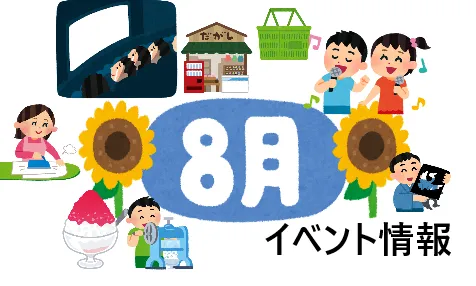 だがし

8月

イベント情報